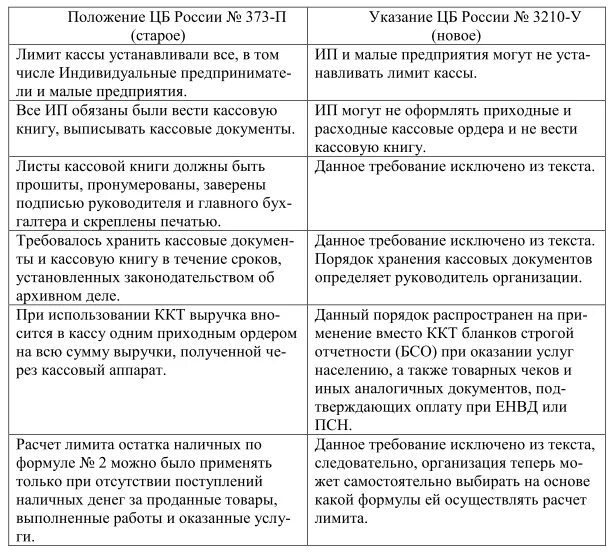 | Положение ЦБ России № 373-П (старое) | Указание ЦБ России № 3210-У (новое) |
|---|---|
| Лимит кассы устанавливали все, в том числе Индивидуальные предприниматели и малые предприятия. | ИП и малые предприятия могут не устанавливать лимит кассы. |
| Все ИП обязаны были вести кассовую книгу, выписывать кассовые документы. | ИП могут не оформлять приходные и расходные кассовые ордера и не вести кассовую книгу. |
| Листы кассовой книги должны быть прошиты, пронумерованы, заверены подписью руководителя и главного бухгалтера и скреплены печатью. | Данное требование исключено из текста. |
| Требовалось хранить кассовые документы и кассовую книгу в течение сроков, установленных законодательством об архивном деле. | Данное требование исключено из текста. Порядок хранения кассовых документов определяет руководитель организации. |
| При использовании ККТ выручка вносится в кассу одним приходным ордером на всю сумму выручки, полученной через кассовый аппарат. | Данный порядок распространен на применение вместо ККТ бланков строгой отчетности (БСО) при оказании услуг населению, а также товарных чеков и иных аналогичных документов, подтверждающих оплату при ЕНВД или ПСН. |
| Расчет лимита остатка наличных по формуле № 2 можно было применять только при отсутствии поступлений наличных денег за проданные товары, выполненные работы и оказанные услуги. | Данное требование исключено из текста, следовательно, организация теперь может самостоятельно выбирать на основе какой формулы ей осуществлять расчет лимита. |